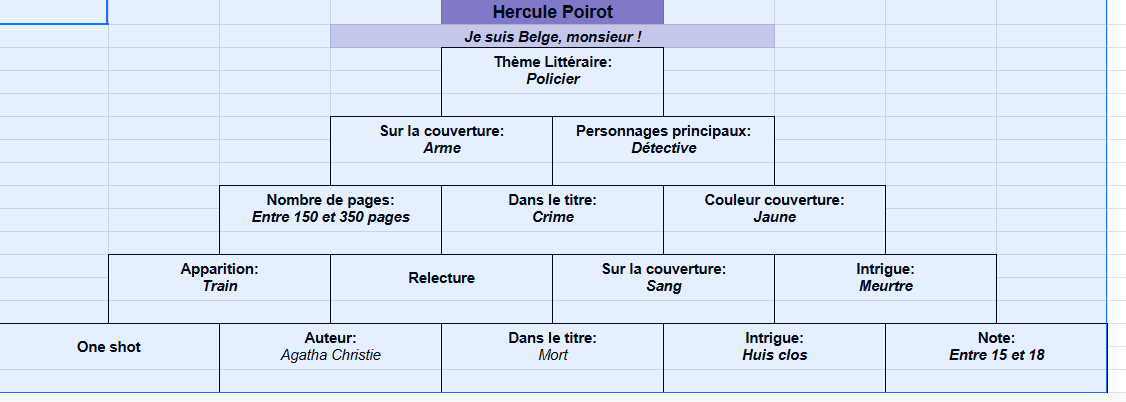 Hercule Poirot

Je suis Belge, monsieur !

Thème Littéraire:
Policier

Sur la couverture:
Arme

Personnages principaux:
Détective

Nombre de pages:
Entre 150 et 350 pages

Dans le titre:
Crime

Couleur couverture:
Jaune

Apparition:
Train

Relecture

Sur la couverture:
Sang

Intrigue:
Meurtre

One shot

Auteur:
Agatha Christie

Dans le titre:
Mort

Intrigue:
Huis clos

Note:
Entre 15 et 18